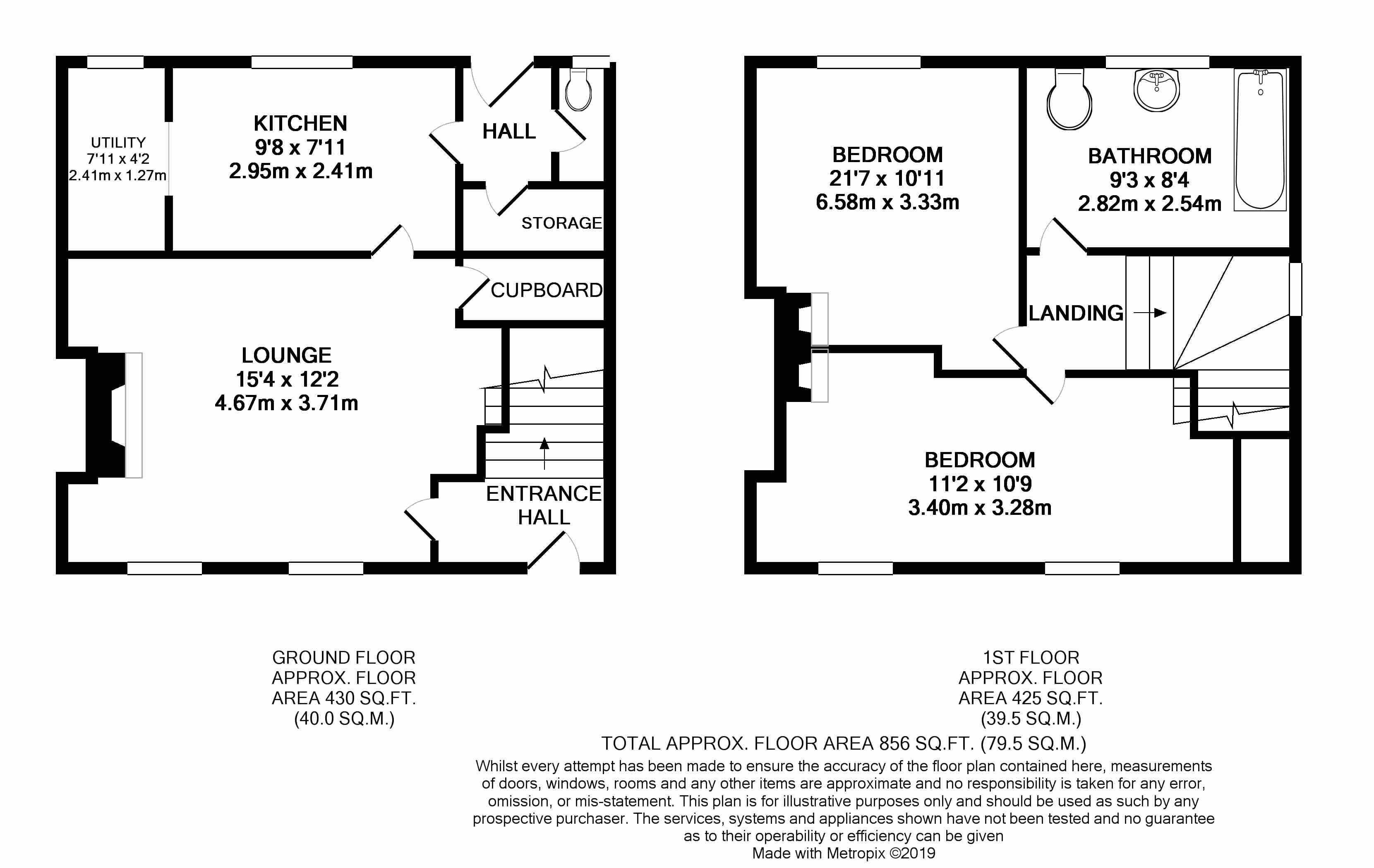 UTILITY
7'11 x 4'2
2.41m x 1.27m

KITCHEN
9'8 x 7'11
2.95m x 2.41m

HALL

STORAGE

CUPBOARD

LOUNGE
15'4 x 12'2
4.67m x 3.71m

ENTRANCE
HALL

BEDROOM
21'7 x 10'11
6.58m x 3.33m

BATHROOM
9'3 x 8'4
2.82m x 2.54m

LANDING

BEDROOM
11'2 x 10'9
3.40m x 3.28m

GROUND FLOOR
APPROX. FLOOR
AREA 430 SQ.FT.
(40.0 SQ.M.)

1ST FLOOR
APPROX. FLOOR
AREA 425 SQ.FT.
(39.5 SQ.M.)

TOTAL APPROX. FLOOR AREA 856 SQ.FT. (79.5 SQ.M.)
Whilst every attempt has been made to ensure the accuracy of the floor plan contained here, measurements of doors, windows, rooms and any other items are approximate and no responsibility is taken for any error, omission, or mis-statement. This plan is for illustrative purposes only and should be used as such by any prospective purchaser. The services, systems and appliances shown have not been tested and no guarantee as to their operability or efficiency can be given
Made with Metropix ©2019